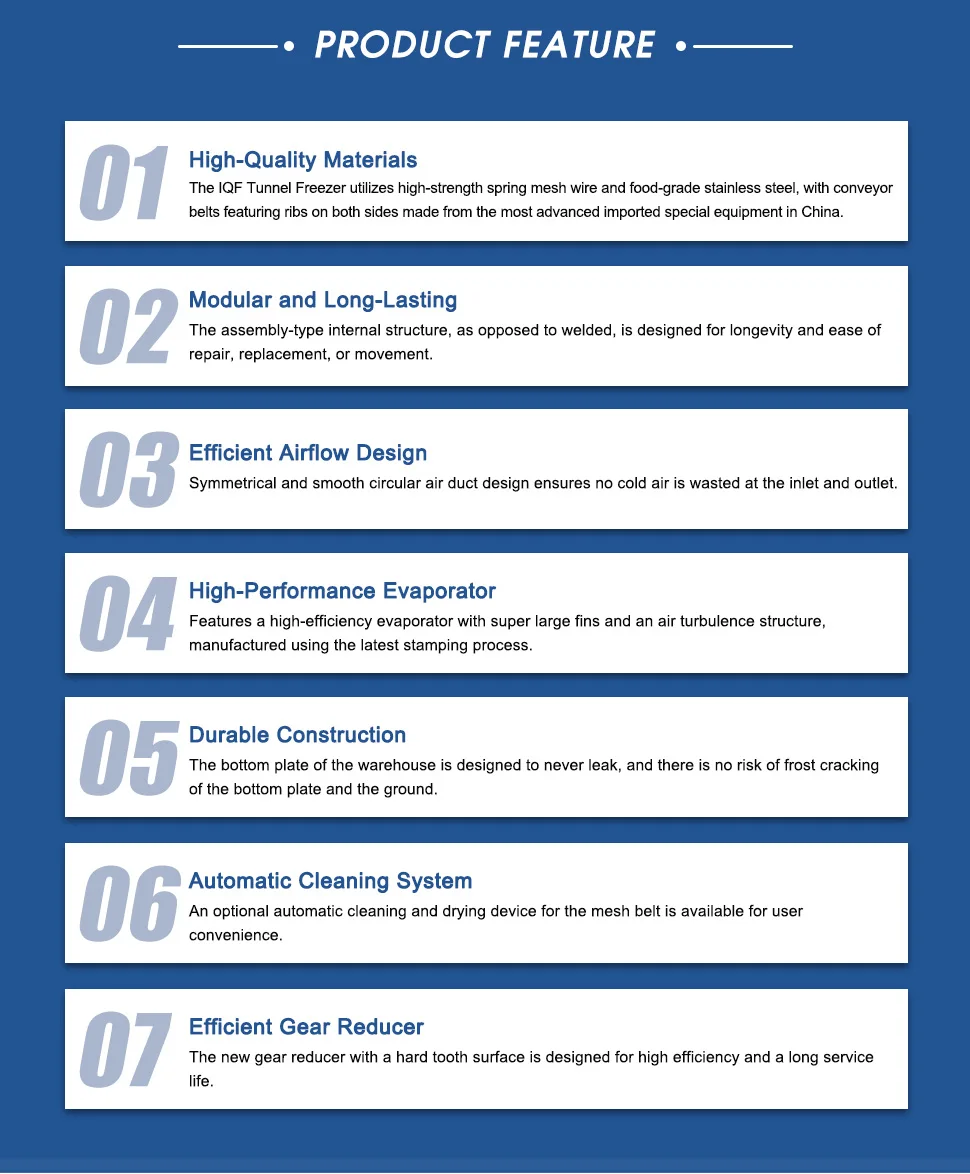 PRODUCT FEATURE

01

High-Quality Materials

The IQF Tunnel Freezer utilizes high-strength spring mesh wire and food-grade stainless steel, with conveyor belts featuring ribs on both sides made from the most advanced imported special equipment in China.

02

Modular and Long-Lasting

The assembly-type internal structure, as opposed to welded, is designed for longevity and ease of repair, replacement, or movement.

03

Efficient Airflow Design

Symmetrical and smooth circular air duct design ensures no cold air is wasted at the inlet and outlet.

04

High-Performance Evaporator

Features a high-efficiency evaporator with super large fins and an air turbulence structure, manufactured using the latest stamping process.

05

Durable Construction

The bottom plate of the warehouse is designed to never leak, and there is no risk of frost cracking of the bottom plate and the ground.

06

Automatic Cleaning System

An optional automatic cleaning and drying device for the mesh belt is available for user convenience.

07

Efficient Gear Reducer

The new gear reducer with a hard tooth surface is designed for high efficiency and a long service life.